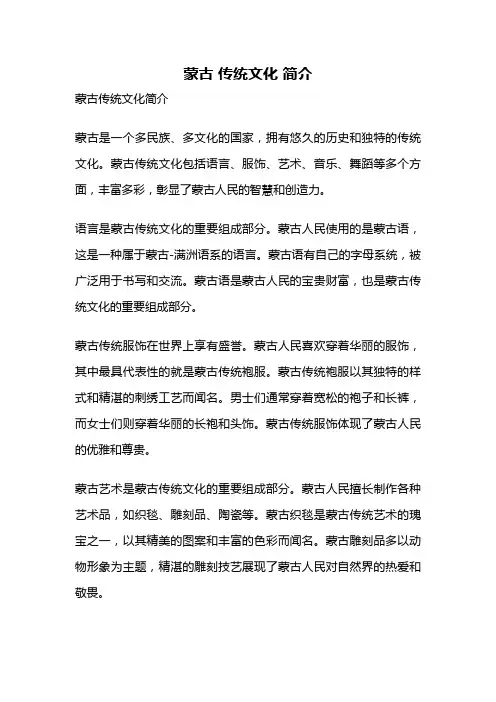 蒙古 传统文化 简介

蒙古传统文化简介

蒙古是一个多民族、多文化的国家，拥有悠久的历史和独特的传统文化。蒙古传统文化包括语言、服饰、艺术、音乐、舞蹈等多个方面，丰富多彩，彰显了蒙古人民的智慧和创造力。

语言是蒙古传统文化的重要组成部分。蒙古人民使用的是蒙古语，这是一种属于蒙古-满洲语系的语言。蒙古语有自己的字母系统，被广泛用于书写和交流。蒙古语是蒙古人民的宝贵财富，也是蒙古传统文化的重要组成部分。

蒙古传统服饰在世界上享有盛誉。蒙古人民喜欢穿着华丽的服饰，其中最具代表性的就是蒙古传统袍服。蒙古传统袍服以其独特的样式和精湛的刺绣工艺而闻名。男士们通常穿着宽松的袍子和长裤，而女士们则穿着华丽的长袍和头饰。蒙古传统服饰体现了蒙古人民的优雅和尊贵。

蒙古艺术是蒙古传统文化的重要组成部分。蒙古人民擅长制作各种艺术品，如织毯、雕刻品、陶瓷等。蒙古织毯是蒙古传统艺术的瑰宝之一，以其精美的图案和丰富的色彩而闻名。蒙古雕刻品多以动物形象为主题，精湛的雕刻技艺展现了蒙古人民对自然界的热爱和敬畏。